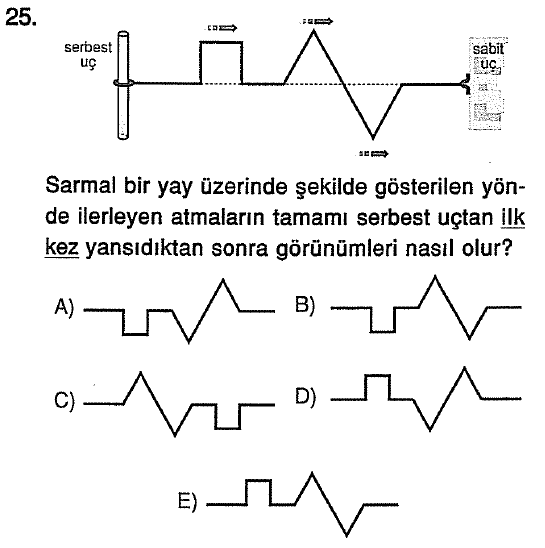 25.

serbest uç

sabit uç

Sarmal bir yay üzerinde şekilde gösterilen yönde ilerleyen atmaların tamamı serbest uçtan ilk kez yansıdıktan sonra görünümleri nasıl olur?

A)

B)

C)

D)

E)